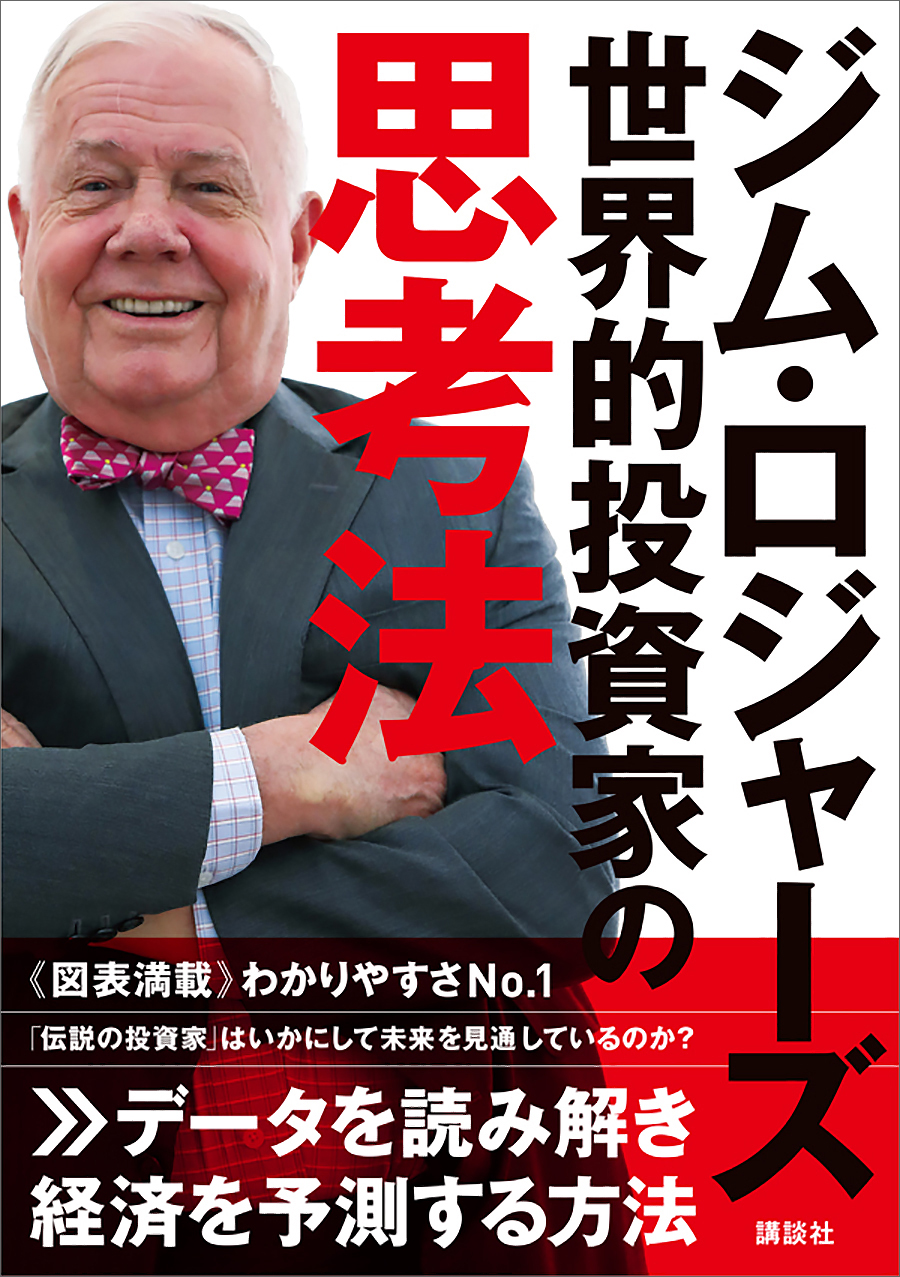 ジム・ロジャーズ
世界的投資家の
思考法

《図表満載》わかりやすさNo.1

「伝説の投資家」はいかにして未来を見通しているのか?

≫データを読み解き
経済を予測する方法

講談社